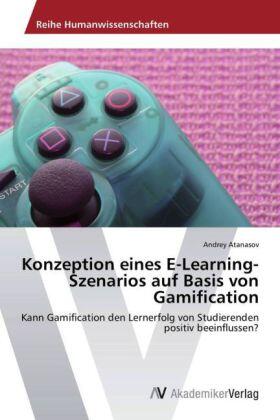 Reihe Humanwissenschaften

START

Andrey Atanasov

Konzeption eines E-Learning-Szenarios auf Basis von Gamification

Kann Gamification den Lernerfolg von Studierenden positiv beeinflussen?

AV AkademikerVerlag